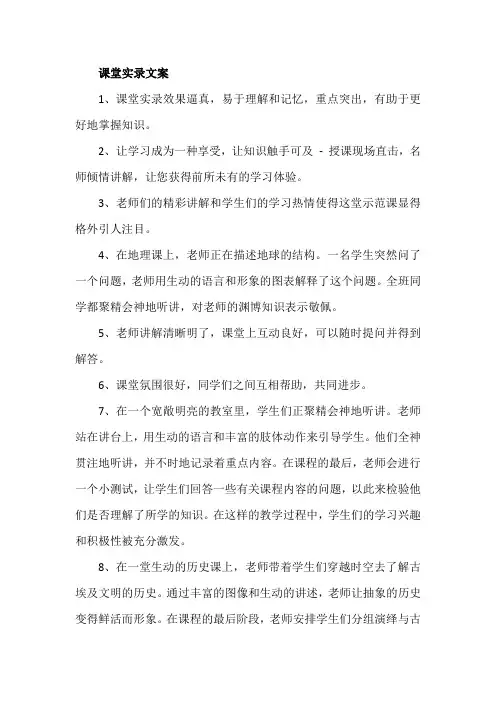 课堂实录文案

1、课堂实录效果逼真，易于理解和记忆，重点突出，有助于更好地掌握知识。

2、让学习成为一种享受，让知识触手可及 - 授课现场直击，名师倾情讲解，让您获得前所未有的学习体验。

3、老师们的精彩讲解和学生们的学习热情使得这堂示范课显得格外引人注目。

4、在地理课上，老师正在描述地球的结构。一名学生突然问了一个问题，老师用生动的语言和形象的图表解释了这个问题。全班同学都聚精会神地听讲，对老师的渊博知识表示敬佩。

5、老师讲解清晰明了，课堂上互动良好，可以随时提问并得到解答。

6、课堂氛围很好，同学们之间互相帮助，共同进步。

7、在一个宽敞明亮的教室里，学生们正聚精会神地听讲。老师站在讲台上，用生动的语言和丰富的肢体动作来引导学生。他们全神贯注地听讲，并不时地记录着重点内容。在课程的最后，老师会进行一个小测试，让学生们回答一些有关课程内容的问题，以此来检验他们是否理解了所学的知识。在这样的教学过程中，学生们的学习兴趣和积极性被充分激发。

8、在一堂生动的历史课上，老师带着学生们穿越时空去了解古埃及文明的历史。通过丰富的图像和生动的讲述，老师让抽象的历史变得鲜活而形象。在课程的最后阶段，老师安排学生们分组演绎与古